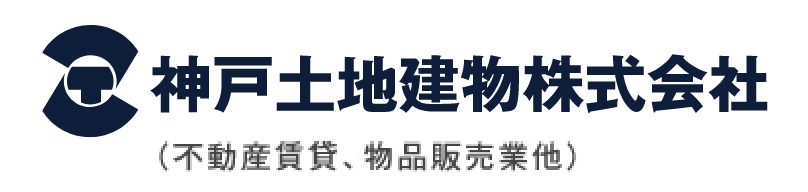 神戸土地建物株式会社

（不動産賃貸、物品販売業他）